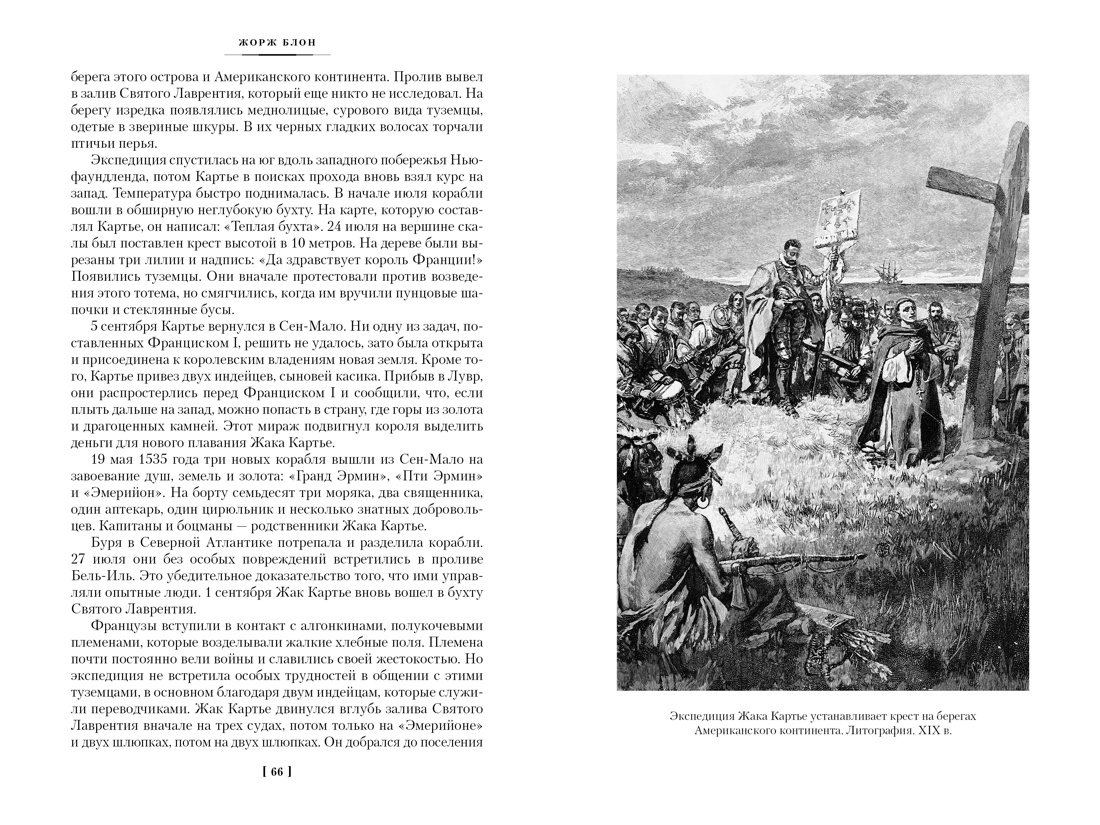 ЖОРЖ БЛОН

берега этого острова и Американского континента. Пролив вывел в залив Святого Лаврентия, который еще никто не исследовал. На берегу изредка появлялись меднолицые, сурового вида туземцы, одетые в звериные шкуры. В их черных гладких волосах торчали птичьи перья.

Экспедиция спустилась на юг вдоль западного побережья Ньюфаундленда, потом Картье в поисках прохода вновь взял курс на запад. Температура быстро поднималась. В начале июля корабли вошли в обширную неглубокую бухту. На карте, которую составлял Картье, он написал: «Теплая бухта». 24 июля на вершине скалы был поставлен крест высотой в 10 метров. На дереве были вырезаны три лилии и надпись: «Да здравствует король Франции!» Появились туземцы. Они вначале протестовали против возведения этого тотема, но смягчились, когда им вручили пунцовые шапочки и стеклянные бусы.

5 сентября Картье вернулся в Сен-Мало. Ни одну из задач, поставленных Франциском I, решить не удалось, зато была открыта и присоединена к королевским владениям новая земля. Кроме того, Картье привез двух индейцев, сыновей касика. Прибыв в Лувр, они распростерлись перед Франциском I и сообщили, что, если плыть дальше на запад, можно попасть в страну, где горы из золота и драгоценных камней. Этот мираж подвигнул короля выделить деньги для нового плавания Жака Картье.

19 мая 1535 года три новых корабля вышли из Сен-Мало на завоевание душ, земель и золота: «Гранд Эрмин», «Пти Эрмин» и «Эмерийон». На борту семьдесят три моряка, два священника, один аптекарь, один цирюльник и несколько знатных добровольцев. Капитаны и боцманы — родственники Жака Картье.

Буря в Северной Атлантике потрепала и разделила корабли. 27 июля они без особых повреждений встретились в проливе Бель-Иль. Это убедительное доказательство того, что ими управляли опытные люди. 1 сентября Жак Картье вновь вошел в бухту Святого Лаврентия.

Французы вступили в контакт с алгонкинами, полукочевыми племенами, которые возделывали жалкие хлебные поля. Племена почти постоянно вели войны и славились своей жестокостью. Но экспедиция не встретила особых трудностей в общении с этими туземцами, в основном благодаря двум индейцам, которые служили переводчиками. Жак Картье двинулся вглубь залива Святого Лаврентия вначале на трех судах, потом только на «Эмерийоне» и двух шлюпках, потом на двух шлюпках. Он добрался до поселения

[ 66 ]

Экспедиция Жака Картье устанавливает крест на берегах Американского континента. Литография. XIX в.